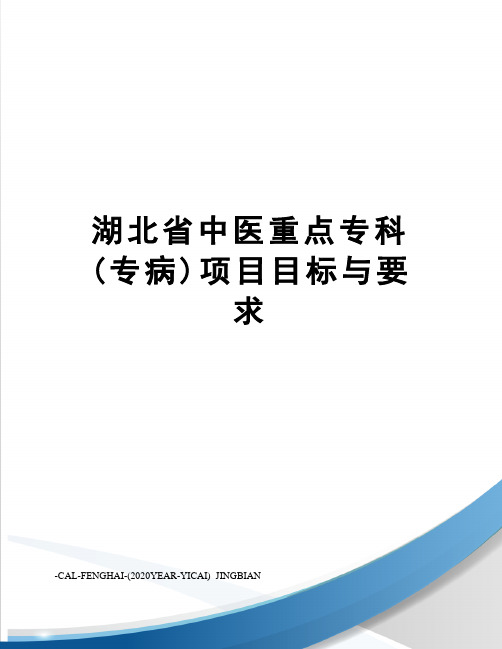 湖北省中医重点专科（专病）项目目标与要求

-CAL-FENGHAI-(2020YEAR-YICAI)_JINGBIAN